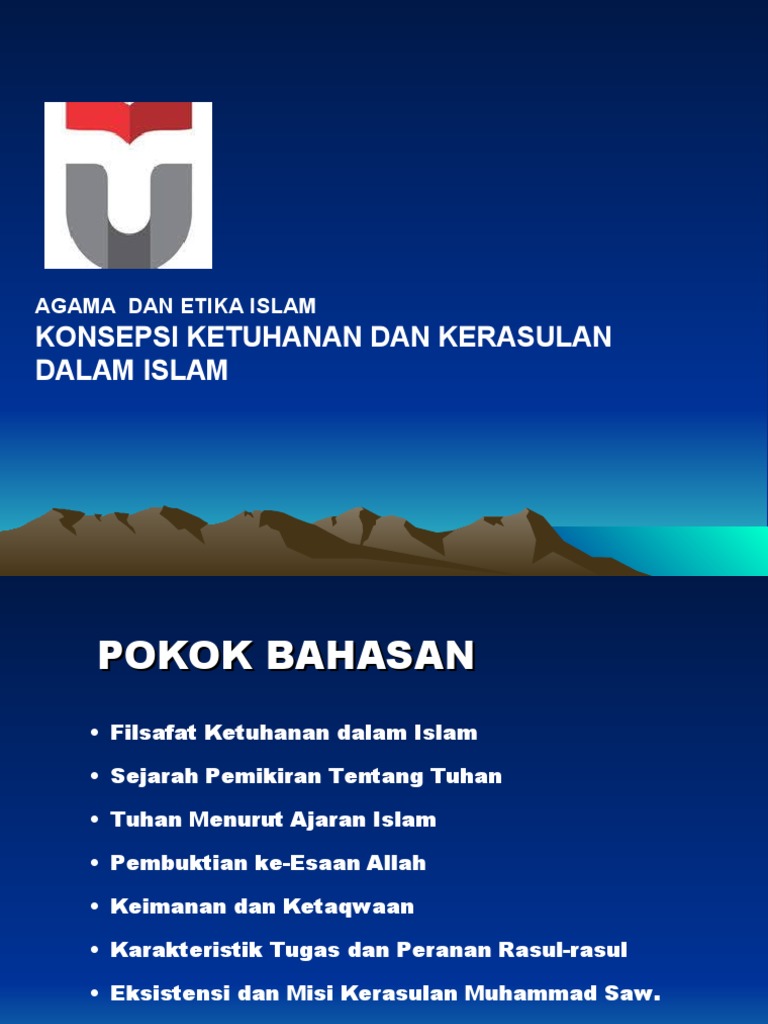 AGAMA DAN ETIKA ISLAM
KONSEPSI KETUHANAN DAN KERASULAN DALAM ISLAM

POKOK BAHASAN

• Filsafat Ketuhanan dalam Islam
• Sejarah Pemikiran Tentang Tuhan
• Tuhan Menurut Ajaran Islam
• Pembuktian ke-Esaan Allah
• Keimanan dan Ketaqwaan
• Karakteristik Tugas dan Peranan Rasul-rasul
• Eksistensi dan Misi Kerasulan Muhammad Saw.